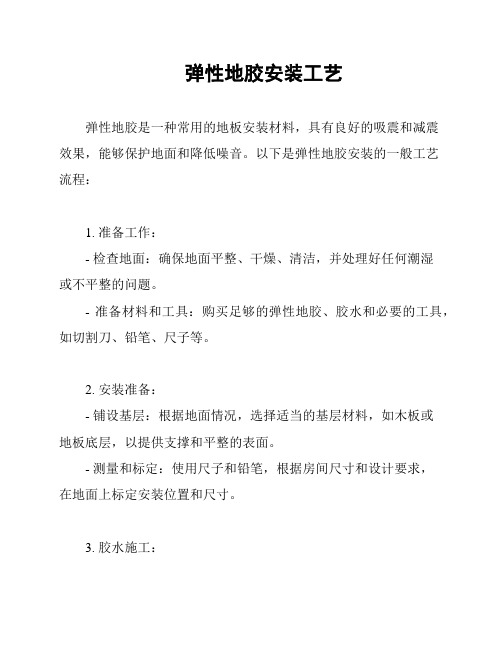 弹性地胶安装工艺

弹性地胶是一种常用的地板安装材料，具有良好的吸震和减震效果，能够保护地面和降低噪音。以下是弹性地胶安装的一般工艺流程：

1. 准备工作：

- 检查地面：确保地面平整、干燥、清洁，并处理好任何潮湿或不平整的问题。

- 准备材料和工具：购买足够的弹性地胶、胶水和必要的工具，如切割刀、铅笔、尺子等。

2. 安装准备：

- 铺设基层：根据地面情况，选择适当的基层材料，如木板或地板底层，以提供支撑和平整的表面。

- 测量和标定：使用尺子和铅笔，根据房间尺寸和设计要求，在地面上标定安装位置和尺寸。

3. 胶水施工：